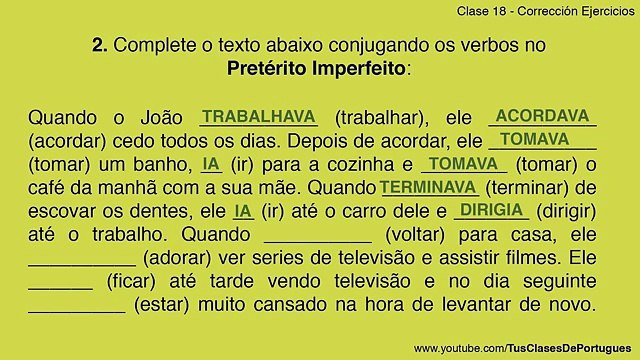 Clase 18 - Corrección Ejercicios

**2.** Complete o texto abaixo conjugando os verbos no **Pretérito Imperfeito**:

Quando o João TRABALHAVA (trabalhar), ele ACORDAVA (acordar) cedo todos os dias. Depois de acordar, ele TOMAVA (tomar) um banho, IA (ir) para a cozinha e TOMAVA (tomar) o café da manhã com a sua mãe. Quando TERMINAVA (terminar) de escovar os dentes, ele IA (ir) até o carro dele e DIRIGIA (dirigir) até o trabalho. Quando __________ (voltar) para casa, ele __________ (adorar) ver series de televisão e assistir filmes. Ele ______ (ficar) até tarde vendo televisão e no dia seguinte _________ (estar) muito cansado na hora de levantar de novo.

www.youtube.com/TusClasesDePortugues